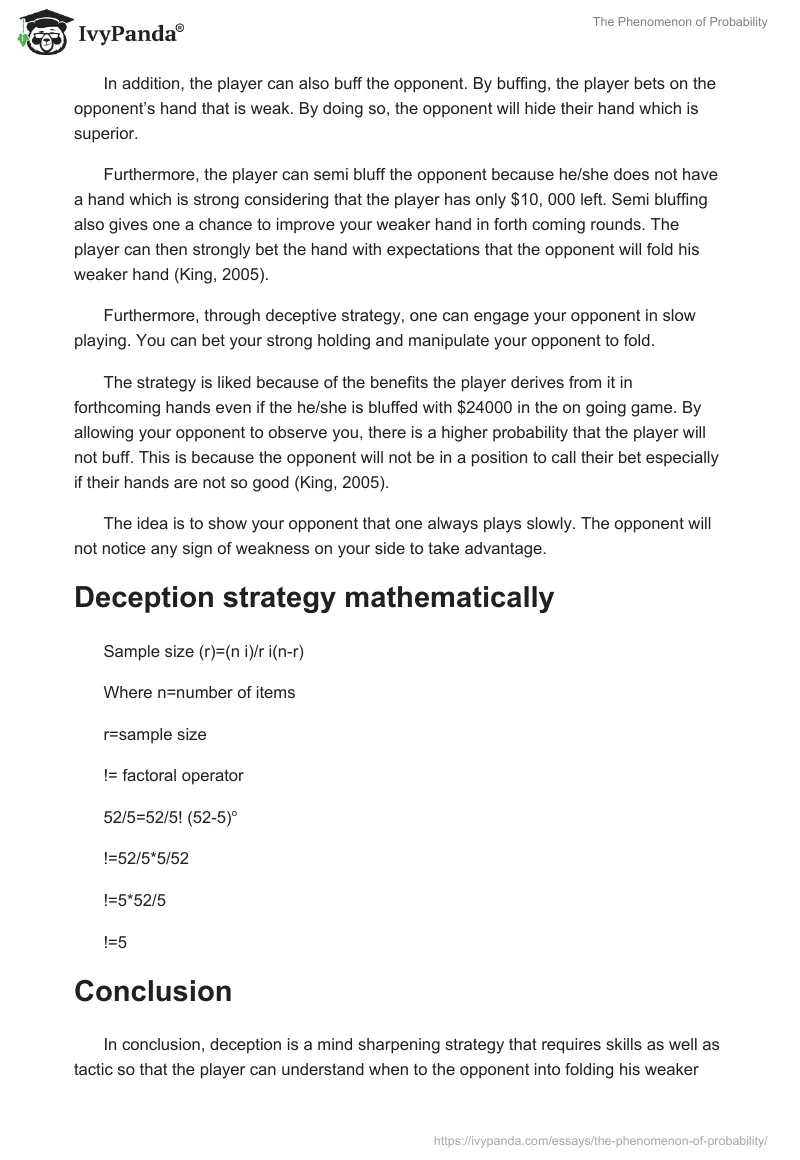 IvyPanda®

The Phenomenon of Probability

In addition, the player can also buff the opponent. By buffing, the player bets on the opponent's hand that is weak. By doing so, the opponent will hide their hand which is superior.

Furthermore, the player can semi bluff the opponent because he/she does not have a hand which is strong considering that the player has only $10, 000 left. Semi bluffing also gives one a chance to improve your weaker hand in forth coming rounds. The player can then strongly bet the hand with expectations that the opponent will fold his weaker hand (King, 2005).

Furthermore, through deceptive strategy, one can engage your opponent in slow playing. You can bet your strong holding and manipulate your opponent to fold.

The strategy is liked because of the benefits the player derives from it in forthcoming hands even if the he/she is bluffed with $24000 in the on going game. By allowing your opponent to observe you, there is a higher probability that the player will not buff. This is because the opponent will not be in a position to call their bet especially if their hands are not so good (King, 2005).

The idea is to show your opponent that one always plays slowly. The opponent will not notice any sign of weakness on your side to take advantage.

Deception strategy mathematically

Sample size (r)=(n i)/r i(n-r)

Where n=number of items

r=sample size

!= factoral operator

52/5=52/5! (52-5)°

!=52/5*5/52

!=5*52/5

!=5

Conclusion

In conclusion, deception is a mind sharpening strategy that requires skills as well as tactic so that the player can understand when to the opponent into folding his weaker

https://ivypanda.com/essays/the-phenomenon-of-probability/